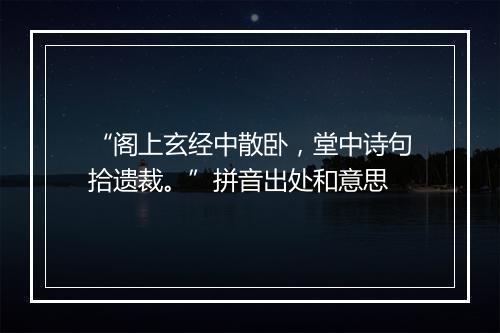 “阁上玄经中散卧，堂中诗句拾遗裁。”拼音出处和意思